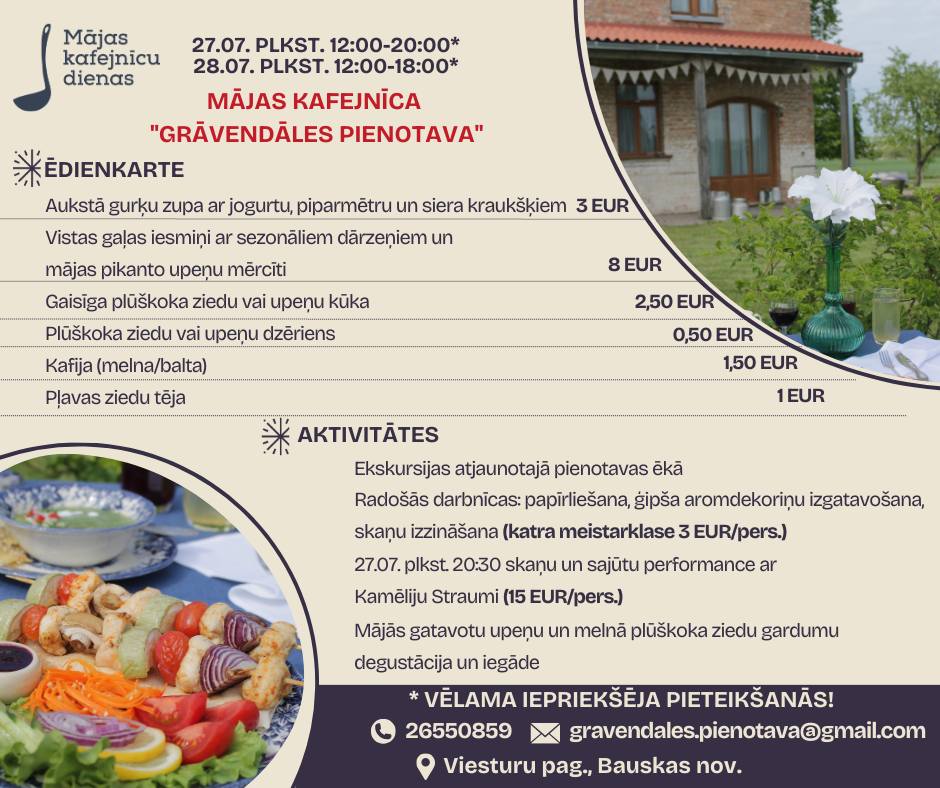 Mājas kafejnīcu dienas

27.07. PLKST. 12:00-20:00*
28.07. PLKST. 12:00-18:00*

MĀJAS KAFEJNĪCA
"GRĀVENDĀLES PIENOTAVA"

ĒDIENKARTE

| | |
|---|---|
| Aukstā gurķu zupa ar jogurtu, piparmētru un siera kraukšķiem | 3 EUR |
| Vistas gaļas iesmiņi ar sezonāliem dārzeņiem un mājas pikanto upeņu mērcīti | 8 EUR |
| Gaisīga plūškoka ziedu vai upeņu kūka | 2,50 EUR |
| Plūškoka ziedu vai upeņu dzēriens | 0,50 EUR |
| Kafija (melna/balta) | 1,50 EUR |
| Pļavas ziedu tēja | 1 EUR |

AKTIVITĀTES

Ekskursijas atjaunotajā pienotavas ēkā
Radošās darbnīcas: papīrliešana, ģipša aromdekoriņu izgatavošana, skaņu izzināšana (katra meistarklase 3 EUR/pers.)
27.07. plkst. 20:30 skaņu un sajūtu performance ar Kamēliju Straumi (15 EUR/pers.)
Mājās gatavotu upeņu un melnā plūškoka ziedu gardumu degustācija un iegāde

* VĒLAMA IEPRIEKŠĒJA PIETEIKŠANĀS!
26550859 gravendales.pienotava@gmail.com
Viesturu pag., Bauskas nov.